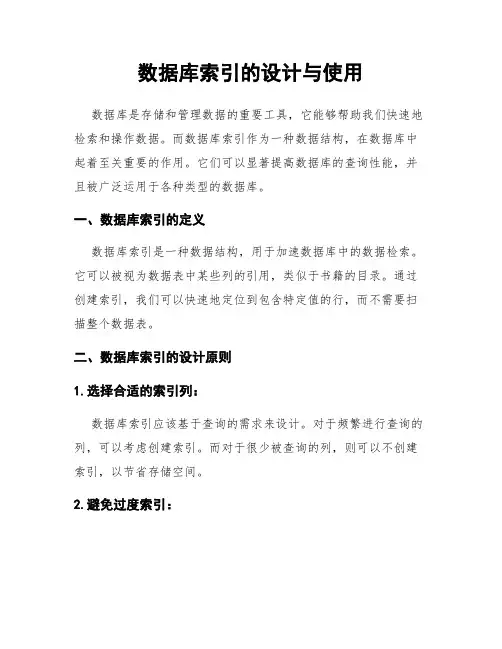 数据库索引的设计与使用

数据库是存储和管理数据的重要工具，它能够帮助我们快速地检索和操作数据。而数据库索引作为一种数据结构，在数据库中起着至关重要的作用。它们可以显著提高数据库的查询性能，并且被广泛运用于各种类型的数据库。

一、数据库索引的定义

数据库索引是一种数据结构，用于加速数据库中的数据检索。它可以被视为数据表中某些列的引用，类似于书籍的目录。通过创建索引，我们可以快速地定位到包含特定值的行，而不需要扫描整个数据表。

二、数据库索引的设计原则

1. 选择合适的索引列：

数据库索引应该基于查询的需求来设计。对于频繁进行查询的列，可以考虑创建索引。而对于很少被查询的列，则可以不创建索引，以节省存储空间。

2. 避免过度索引：